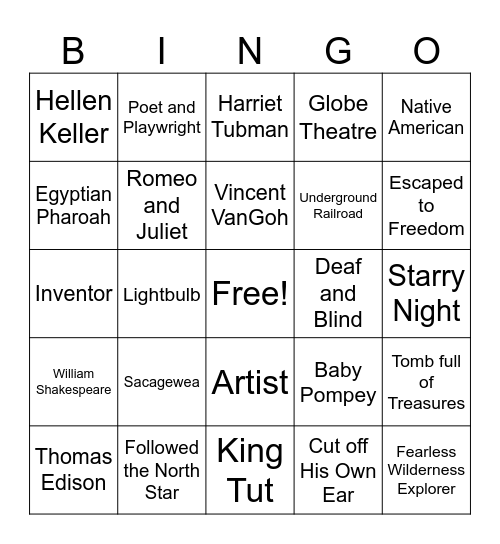 | B | I | N | G | O |
|---|---|---|---|---|
| Hellen Keller | Poet and Playwright | Harriet Tubman | Globe Theatre | Native American |
| Egyptian Pharoah | Romeo and Juliet | Vincent VanGoh | Underground Railroad | Escaped to Freedom |
| Inventor | Lightbulb | Free! | Deaf and Blind | Starry Night |
| William Shakespeare | Sacagewea | Artist | Baby Pompey | Tomb full of Treasures |
| Thomas Edison | Followed the North Star | King Tut | Cut off His Own Ear | Fearless Wilderness Explorer |